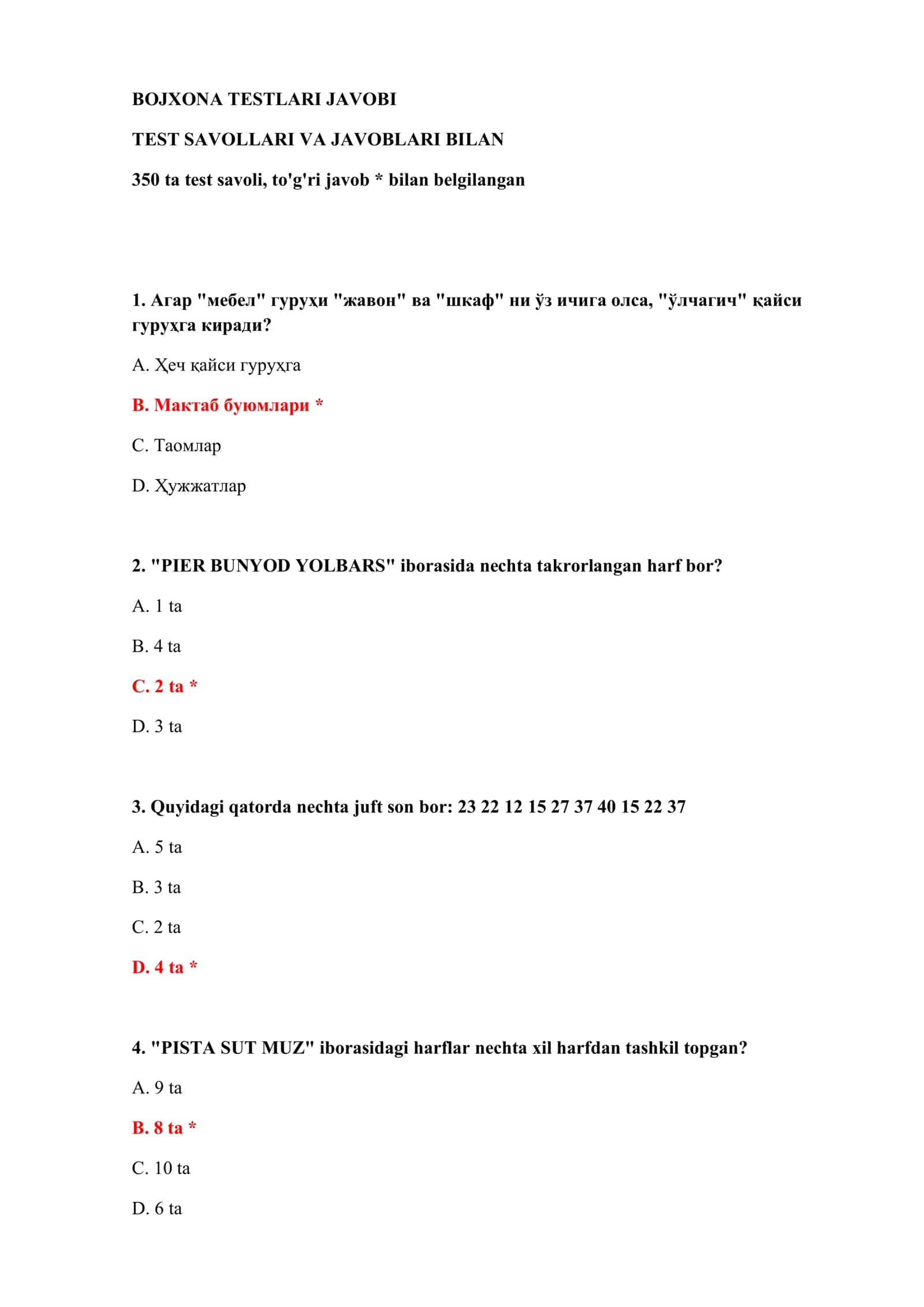 BOJXONA TESTLARI JAVOBI

TEST SAVOLLARI VA JAVOBLARI BILAN

350 ta test savoli, to'g'ri javob * bilan belgilangan

1. Агар "мебел" гуруҳи "жавон" ва "шкаф" ни ўз ичига олса, "ўлчагич" қайси гуруҳга киради?

A. Ҳеч қайси гуруҳга

B. Мактаб буюмлари *

C. Таомлар

D. Ҳужжатлар

2. "PIER BUNYOD YOLBARS" iborasida nechta takrorlangan harf bor?

A. 1 ta

B. 4 ta

C. 2 ta *

D. 3 ta

3. Quyidagi qatorda nechta juft son bor: 23 22 12 15 27 37 40 15 22 37

A. 5 ta

B. 3 ta

C. 2 ta

D. 4 ta *

4. "PISTA SUT MUZ" iborasidagi harflar nechta xil harfdan tashkil topgan?

A. 9 ta

B. 8 ta *

C. 10 ta

D. 6 ta